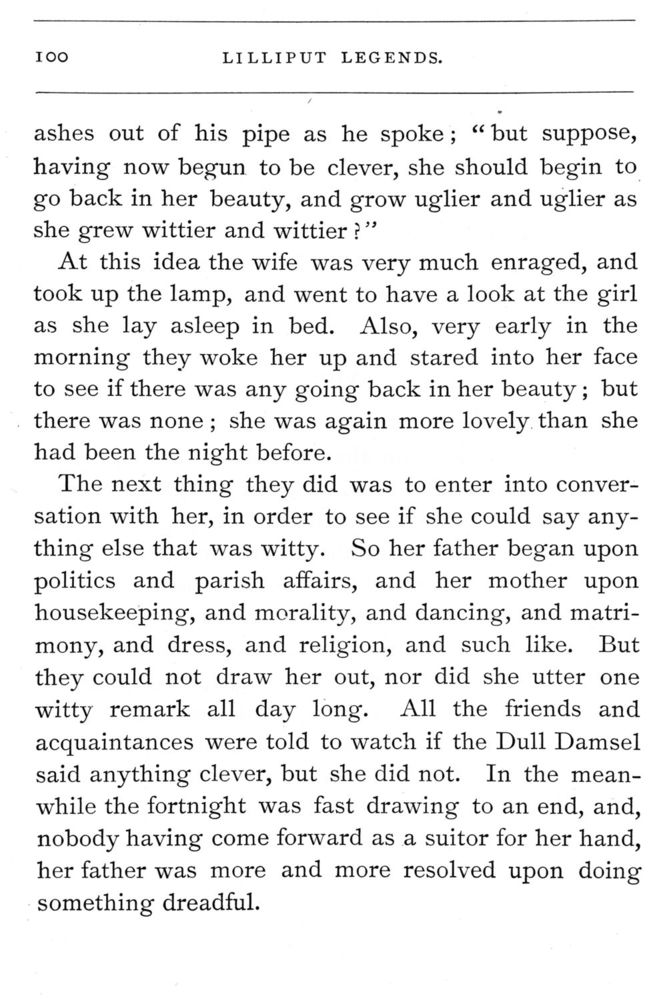 100 LILLIPUT LEGENDS.

ashes out of his pipe as he spoke; "but suppose, having now begun to be clever, she should begin to go back in her beauty, and grow uglier and uglier as she grew wittier and wittier?"

At this idea the wife was very much enraged, and took up the lamp, and went to have a look at the girl as she lay asleep in bed. Also, very early in the morning they woke her up and stared into her face to see if there was any going back in her beauty; but there was none; she was again more lovely than she had been the night before.

The next thing they did was to enter into conversation with her, in order to see if she could say anything else that was witty. So her father began upon politics and parish affairs, and her mother upon housekeeping, and morality, and dancing, and matrimony, and dress, and religion, and such like. But they could not draw her out, nor did she utter one witty remark all day long. All the friends and acquaintances were told to watch if the Dull Damsel said anything clever, but she did not. In the meanwhile the fortnight was fast drawing to an end, and, nobody having come forward as a suitor for her hand, her father was more and more resolved upon doing something dreadful.